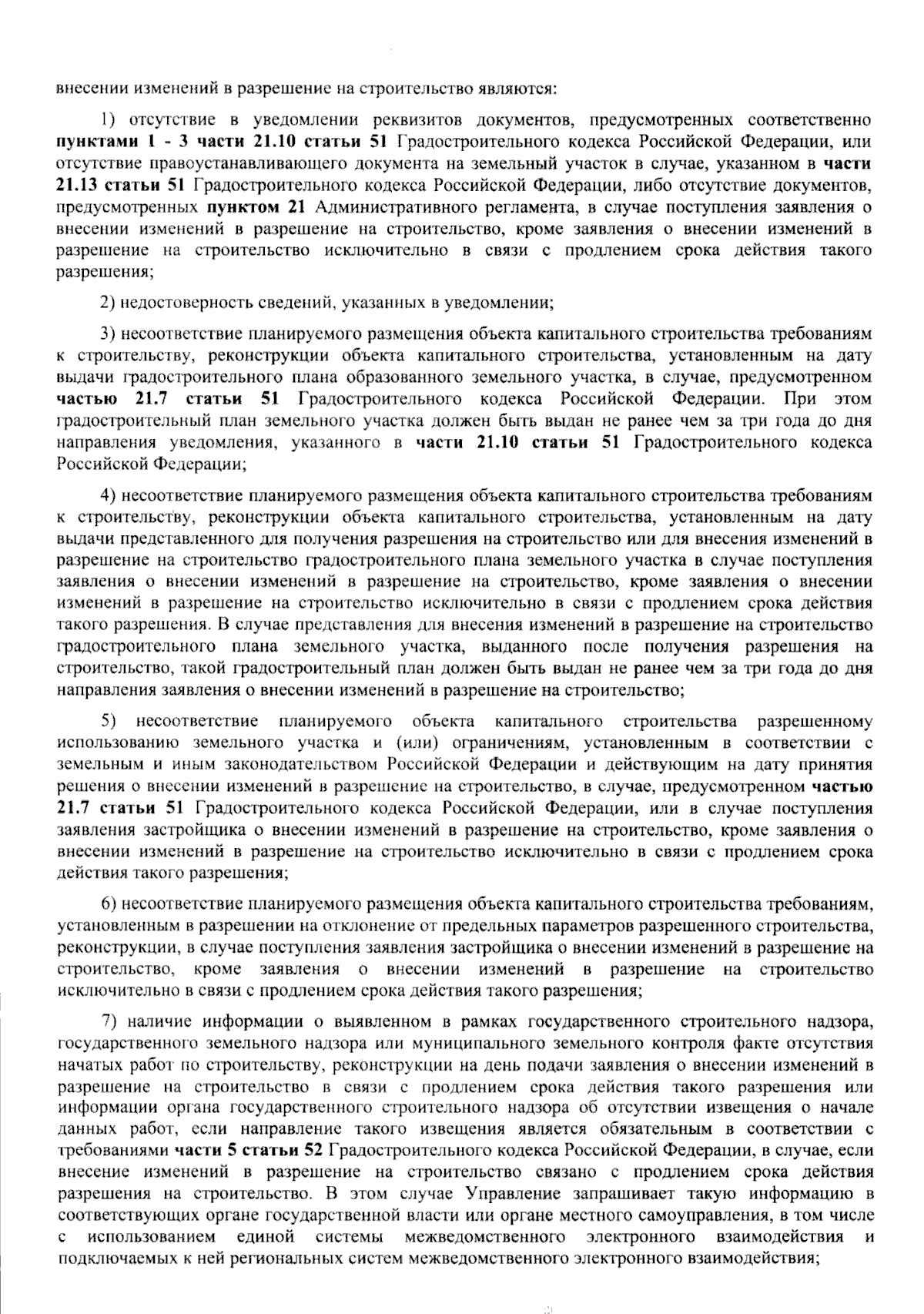 внесении изменений в разрешение на строительство являются:

1) отсутствие в уведомлении реквизитов документов, предусмотренных соответственно пунктами 1 - 3 части 21.10 статьи 51 Градостроительного кодекса Российской Федерации, или отсутствие правоустанавливающего документа на земельный участок в случае, указанном в части 21.13 статьи 51 Градостроительного кодекса Российской Федерации, либо отсутствие документов, предусмотренных пунктом 21 Административного регламента, в случае поступления заявления о внесении изменений в разрешение на строительство, кроме заявления о внесении изменений в разрешение на строительство исключительно в связи с продлением срока действия такого разрешения;

2) недостоверность сведений, указанных в уведомлении;

3) несоответствие планируемого размещения объекта капитального строительства требованиям к строительству, реконструкции объекта капитального строительства, установленным на дату выдачи градостроительного плана образованного земельного участка, в случае, предусмотренном частью 21.7 статьи 51 Градостроительного кодекса Российской Федерации. При этом градостроительный план земельного участка должен быть выдан не ранее чем за три года до дня направления уведомления, указанного в части 21.10 статьи 51 Градостроительного кодекса Российской Федерации;

4) несоответствие планируемого размещения объекта капитального строительства требованиям к строительству, реконструкции объекта капитального строительства, установленным на дату выдачи представленного для получения разрешения на строительство или для внесения изменений в разрешение на строительство градостроительного плана земельного участка в случае поступления заявления о внесении изменений в разрешение на строительство, кроме заявления о внесении изменений в разрешение на строительство исключительно в связи с продлением срока действия такого разрешения. В случае представления для внесения изменений в разрешение на строительство градостроительного плана земельного участка, выданного после получения разрешения на строительство, такой градостроительный план должен быть выдан не ранее чем за три года до дня направления заявления о внесении изменений в разрешение на строительство;

5) несоответствие планируемого объекта капитального строительства разрешенному использованию земельного участка и (или) ограничениям, установленным в соответствии с земельным и иным законодательством Российской Федерации и действующим на дату принятия решения о внесении изменений в разрешение на строительство, в случае, предусмотренном частью 21.7 статьи 51 Градостроительного кодекса Российской Федерации, или в случае поступления заявления застройщика о внесении изменений в разрешение на строительство, кроме заявления о внесении изменений в разрешение на строительство исключительно в связи с продлением срока действия такого разрешения;

6) несоответствие планируемого размещения объекта капитального строительства требованиям, установленным в разрешении на отклонение от предельных параметров разрешенного строительства, реконструкции, в случае поступления заявления застройщика о внесении изменений в разрешение на строительство, кроме заявления о внесении изменений в разрешение на строительство исключительно в связи с продлением срока действия такого разрешения;

7) наличие информации о выявленном в рамках государственного строительного надзора, государственного земельного надзора или муниципального земельного контроля факте отсутствия начатых работ по строительству, реконструкции на день подачи заявления о внесении изменений в разрешение на строительство в связи с продлением срока действия такого разрешения или информации органа государственного строительного надзора об отсутствии извещения о начале данных работ, если направление такого извещения является обязательным в соответствии с требованиями части 5 статьи 52 Градостроительного кодекса Российской Федерации, в случае, если внесение изменений в разрешение на строительство связано с продлением срока действия разрешения на строительство. В этом случае Управление запрашивает такую информацию в соответствующих органе государственной власти или органе местного самоуправления, в том числе с использованием единой системы межведомственного электронного взаимодействия и подключаемых к ней региональных систем межведомственного электронного взаимодействия;